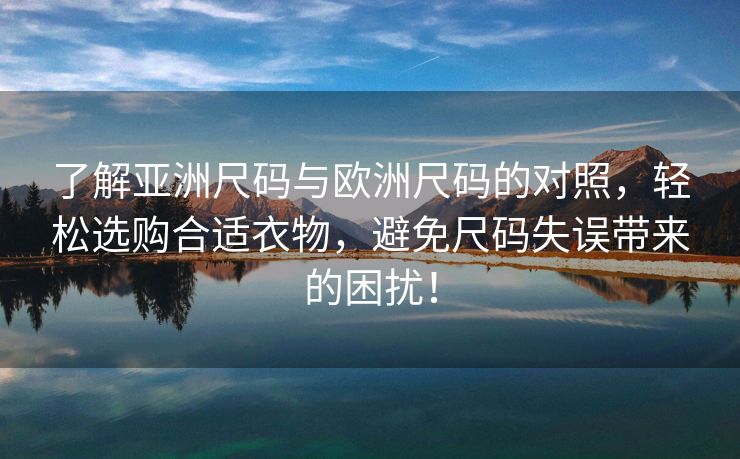 了解亚洲尺码与欧洲尺码的对照，轻松选购合适衣物，避免尺码失误带来的困扰！